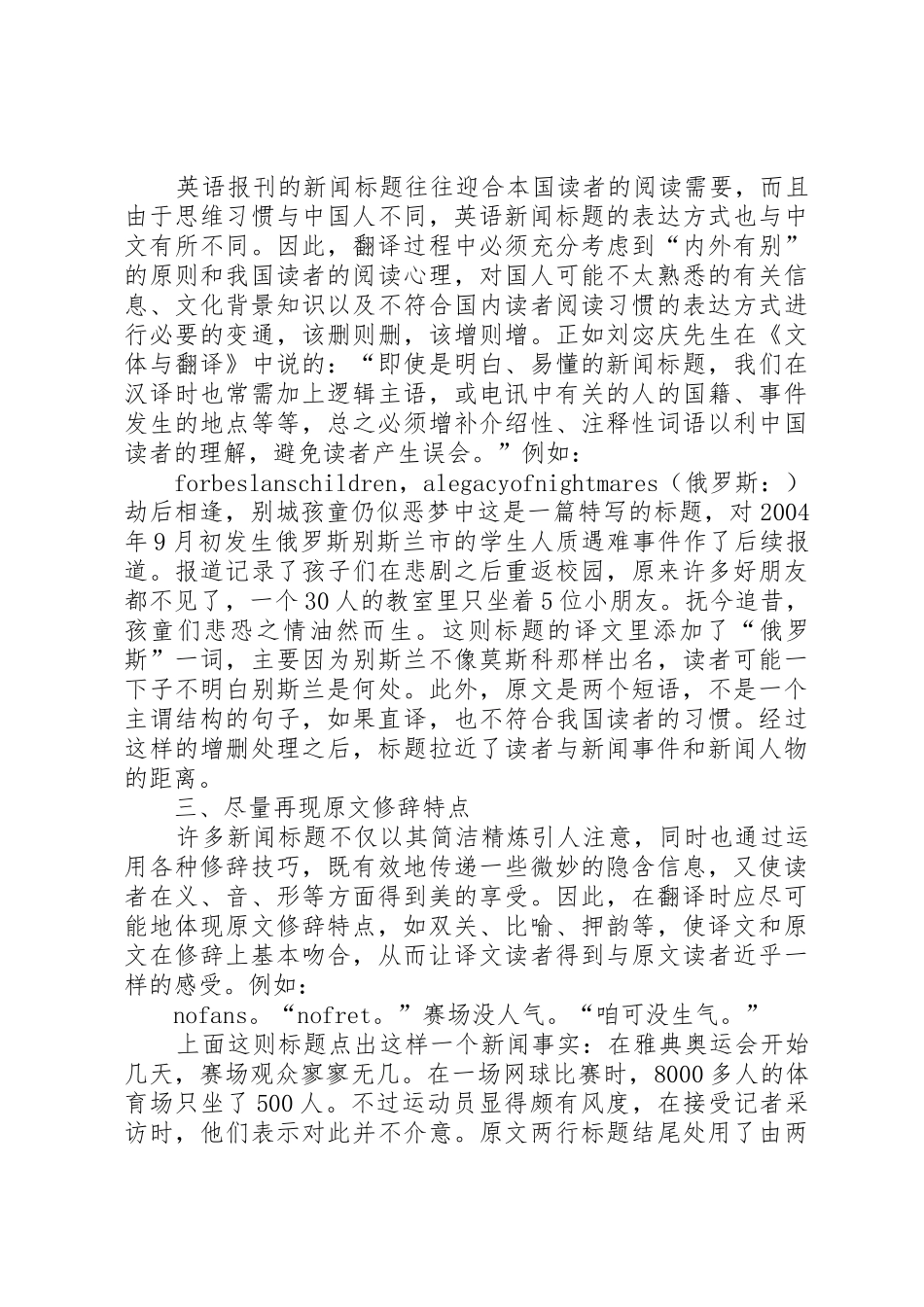 英语报刊的新闻标题往往迎合本国读者的阅读需要，而且由于思维习惯与中国人不同，英语新闻标题的表达方式也与中文有所不同。因此，翻译过程中必须充分考虑到“内外有别”的原则和我国读者的阅读心理，对国人可能不太熟悉的有关信息、文化背景知识以及不符合国内读者阅读习惯的表达方式进行必要的变通，该删则删，该增则增。正如刘宓庆先生在《文体与翻译》中说的：“即使是明白、易懂的新闻标题，我们在汉译时也常需加上逻辑主语，或电讯中有关的人的国籍、事件发生的地点等等，总之必须增补介绍性、注释性词语以利中国读者的理解，避免读者产生误会。”例如：

forbeslanschildren，alegacyofnightmares（俄罗斯：）劫后相逢，别城孩童仍似恶梦中这是一篇特写的标题，对2004年9月初发生俄罗斯别斯兰市的学生人质遇难事件作了后续报道。报道记录了孩子们在悲剧之后重返校园，原来许多好朋友都不见了，一个30人的教室里只坐着5位小朋友。抚今追昔，孩童们悲恐之情油然而生。这则标题的译文里添加了“俄罗斯”一词，主要因为别斯兰不像莫斯科那样出名，读者可能一下子不明白别斯兰是何处。此外，原文是两个短语，不是一个主谓结构的句子，如果直译，也不符合我国读者的习惯。经过这样的增删处理之后，标题拉近了读者与新闻事件和新闻人物的距离。

三、尽量再现原文修辞特点

许多新闻标题不仅以其简洁精炼引人注意，同时也通过运用各种修辞技巧，既有效地传递一些微妙的隐含信息，又使读者在义、音、形等方面得到美的享受。因此，在翻译时应尽可能地体现原文修辞特点，如双关、比喻、押韵等，使译文和原文在修辞上基本吻合，从而让译文读者得到与原文读者近乎一样的感受。例如：

nofans。“nofret。”赛场没人气。“咱可没生气。”

上面这则标题点出这样一个新闻事实：在雅典奥运会开始几天，赛场观众寥寥无几。在一场网球比赛时，8000多人的体育场只坐了500人。不过运动员显得颇有风度，在接受记者采访时，他们表示对此并不介意。原文两行标题结尾处用了由两